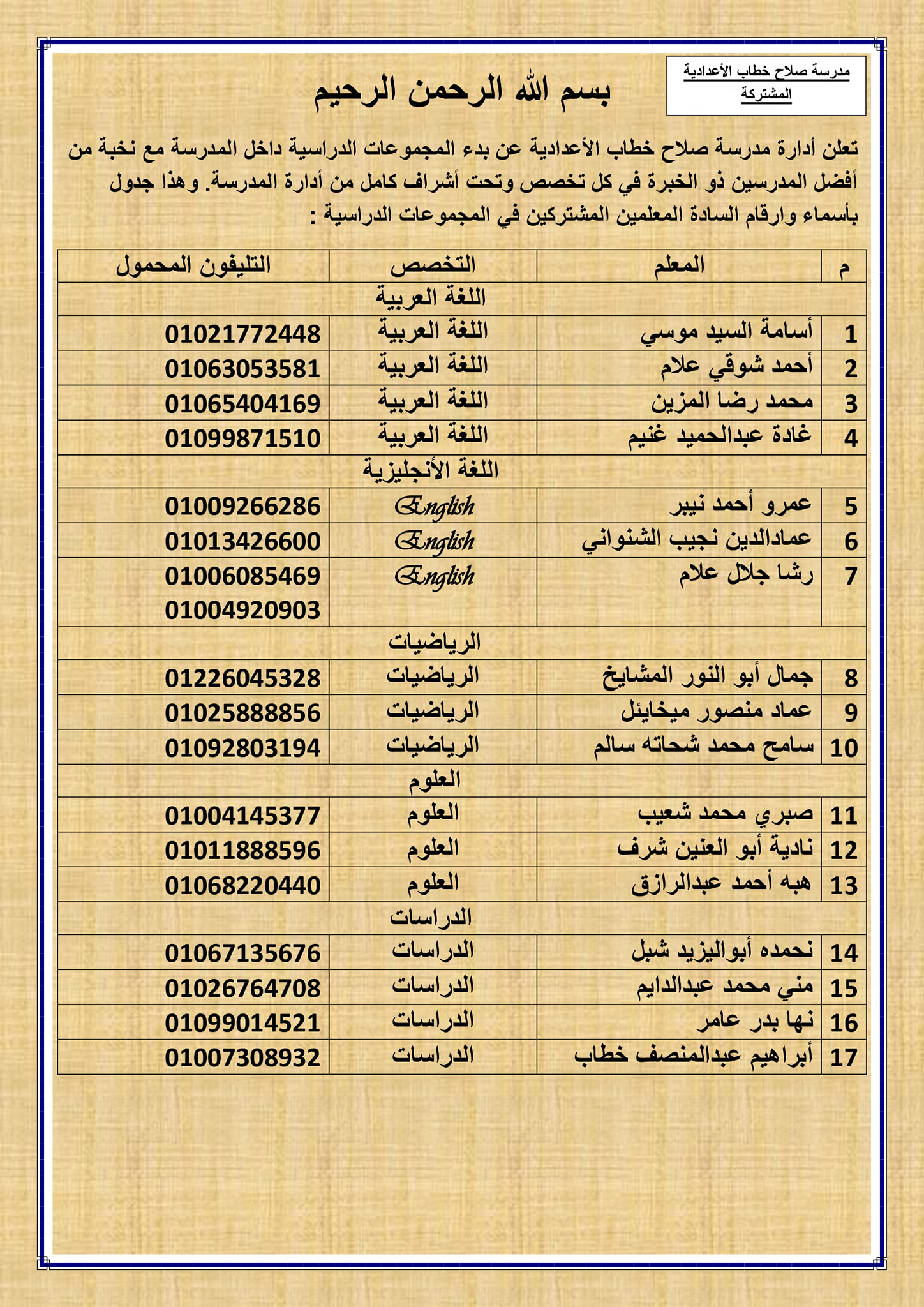 مدرسة صلاح خطاب الأعدادية المشتركة

بسم الله الرحمن الرحيم

تعلن أدارة مدرسة صلاح خطاب الأعدادية عن بدء المجموعات الدراسية داخل المدرسة مع نخبة من أفضل المدرسين ذو الخبرة في كل تخصص وتحت أشراف كامل من أدارة المدرسة. وهذا جدول بأسماء وارقام السادة المعلمين المشتركين في المجموعات الدراسية :

| م | المعلم | التخصص | التليفون المحمول |
|---|---|---|---|
| | | اللغة العربية | |
| 1 | أسامة السيد موسي | اللغة العربية | 01021772448 |
| 2 | أحمد شوقي علام | اللغة العربية | 01063053581 |
| 3 | محمد رضا المزين | اللغة العربية | 01065404169 |
| 4 | غادة عبدالحميد غنيم | اللغة العربية | 01099871510 |
| | | اللغة الأنجليزية | |
| 5 | عمرو أحمد نيبر | English | 01009266286 |
| 6 | عمادالدين نجيب الشنواني | English | 01013426600 |
| 7 | رشا جلال علام | English | 01006085469 01004920903 |
| | | الرياضيات | |
| 8 | جمال أبو النور المشايخ | الرياضيات | 01226045328 |
| 9 | عماد منصور ميخائيل | الرياضيات | 01025888856 |
| 10 | سامح محمد شحاته سالم | الرياضيات | 01092803194 |
| | | العلوم | |
| 11 | صبري محمد شعيب | العلوم | 01004145377 |
| 12 | نادية أبو العنين شرف | العلوم | 01011888596 |
| 13 | هبه أحمد عبدالرازق | العلوم | 01068220440 |
| | | الدراسات | |
| 14 | نحمده أبواليزيد شبل | الدراسات | 01067135676 |
| 15 | مني محمد عبدالدايم | الدراسات | 01026764708 |
| 16 | نها بدر عامر | الدراسات | 01099014521 |
| 17 | أبراهيم عبدالمنصف خطاب | الدراسات | 01007308932 |